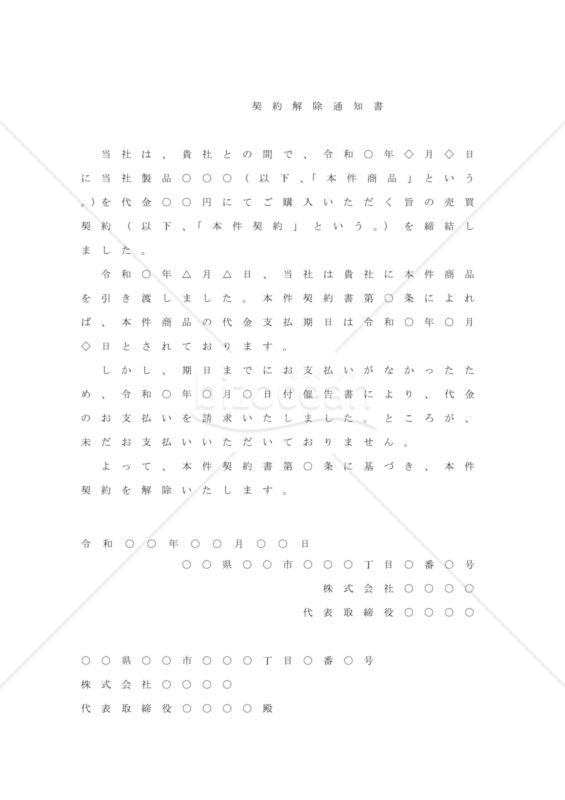 契約解除通知書

当社は、貴社との間で、令和〇年◇月◇日に当社製品〇〇〇（以下、「本件商品」という。）を代金〇〇円にてご購入いただく旨の売買契約（以下、「本件契約」という。）を締結しました。

令和〇年△月△日、当社は貴社に本件商品を引き渡しました。本件契約書第〇条によれば、本件商品の代金支払期日は令和〇年〇月◇日とされております。

しかし、期日までにお支払いがなかったため、令和〇年〇月〇日付催告書により、代金のお支払いを請求いたしました。ところが、未だお支払いいただいておりません。

よって、本件契約書第〇条に基づき、本件契約を解除いたします。

令和〇〇年〇〇月〇〇日

〇〇県〇〇市〇〇〇丁目〇番〇号

株式会社〇〇〇〇

代表取締役〇〇〇〇

〇〇県〇〇市〇〇〇丁目〇番〇号

株式会社〇〇〇〇

代表取締役〇〇〇〇殿

bizocean